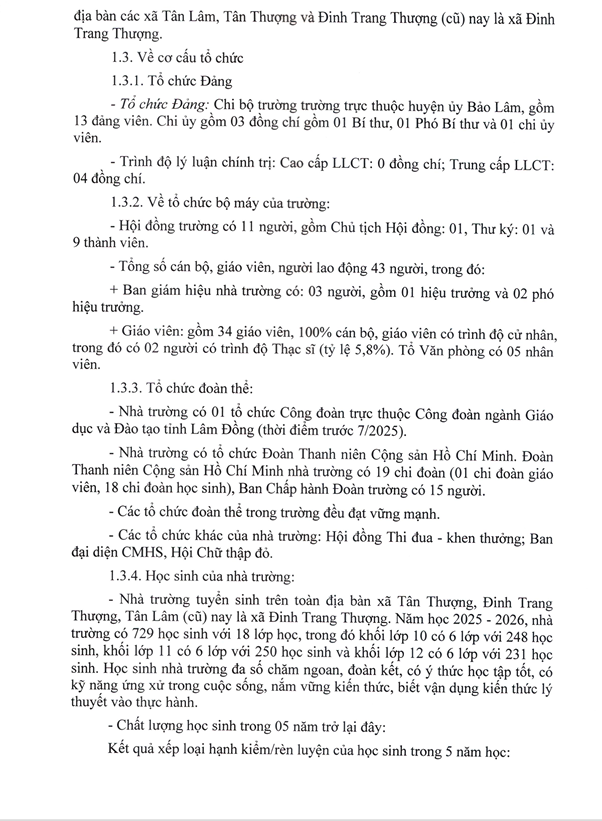 địa bàn các xã Tân Lâm, Tân Thượng và Đinh Trang Thượng (cũ) nay là xã Đinh Trang Thượng.

1.3. Về cơ cấu tổ chức

1.3.1. Tổ chức Đảng

- Tổ chức Đảng: Chi bộ trường trường trực thuộc huyện ủy Bảo Lâm, gồm 13 đảng viên. Chi ủy gồm 03 đồng chí gồm 01 Bí thư, 01 Phó Bí thư và 01 chi ủy viên.

- Trình độ lý luận chính trị: Cao cấp LLCT: 0 đồng chí; Trung cấp LLCT: 04 đồng chí.

1.3.2. Về tổ chức bộ máy của trường:

- Hội đồng trường có 11 người, gồm Chủ tịch Hội đồng: 01, Thư ký: 01 và 9 thành viên.

- Tổng số cán bộ, giáo viên, người lao động 43 người, trong đó:

+ Ban giám hiệu nhà trường có: 03 người, gồm 01 hiệu trưởng và 02 phó hiệu trưởng.

+ Giáo viên: gồm 34 giáo viên, 100% cán bộ, giáo viên có trình độ cử nhân, trong đó có 02 người có trình độ Thạc sĩ (tỷ lệ 5,8%). Tổ Văn phòng có 05 nhân viên.

1.3.3. Tổ chức đoàn thể:

- Nhà trường có 01 tổ chức Công đoàn trực thuộc Công đoàn ngành Giáo dục và Đào tạo tỉnh Lâm Đồng (thời điểm trước 7/2025).

- Nhà trường có tổ chức Đoàn Thanh niên Cộng sản Hồ Chí Minh. Đoàn Thanh niên Cộng sản Hồ Chí Minh nhà trường có 19 chi đoàn (01 chi đoàn giáo viên, 18 chi đoàn học sinh), Ban Chấp hành Đoàn trường có 15 người.

- Các tổ chức đoàn thể trong trường đều đạt vững mạnh.

- Các tổ chức khác của nhà trường: Hội đồng Thi đua - khen thưởng; Ban đại diện CMHS, Hội Chữ thập đỏ.

1.3.4. Học sinh của nhà trường:

- Nhà trường tuyển sinh trên toàn địa bàn xã Tân Thượng, Đinh Trang Thượng, Tân Lâm (cũ) nay là xã Đinh Trang Thượng. Năm học 2025 - 2026, nhà trường có 729 học sinh với 18 lớp học, trong đó khối lớp 10 có 6 lớp với 248 học sinh, khối lớp 11 có 6 lớp với 250 học sinh và khối lớp 12 có 6 lớp với 231 học sinh. Học sinh nhà trường đa số chăm ngoan, đoàn kết, có ý thức học tập tốt, có kỹ năng ứng xử trong cuộc sống, nắm vững kiến thức, biết vận dụng kiến thức lý thuyết vào thực hành.

- Chất lượng học sinh trong 05 năm trở lại đây:

Kết quả xếp loại hạnh kiểm/rèn luyện của học sinh trong 5 năm học: